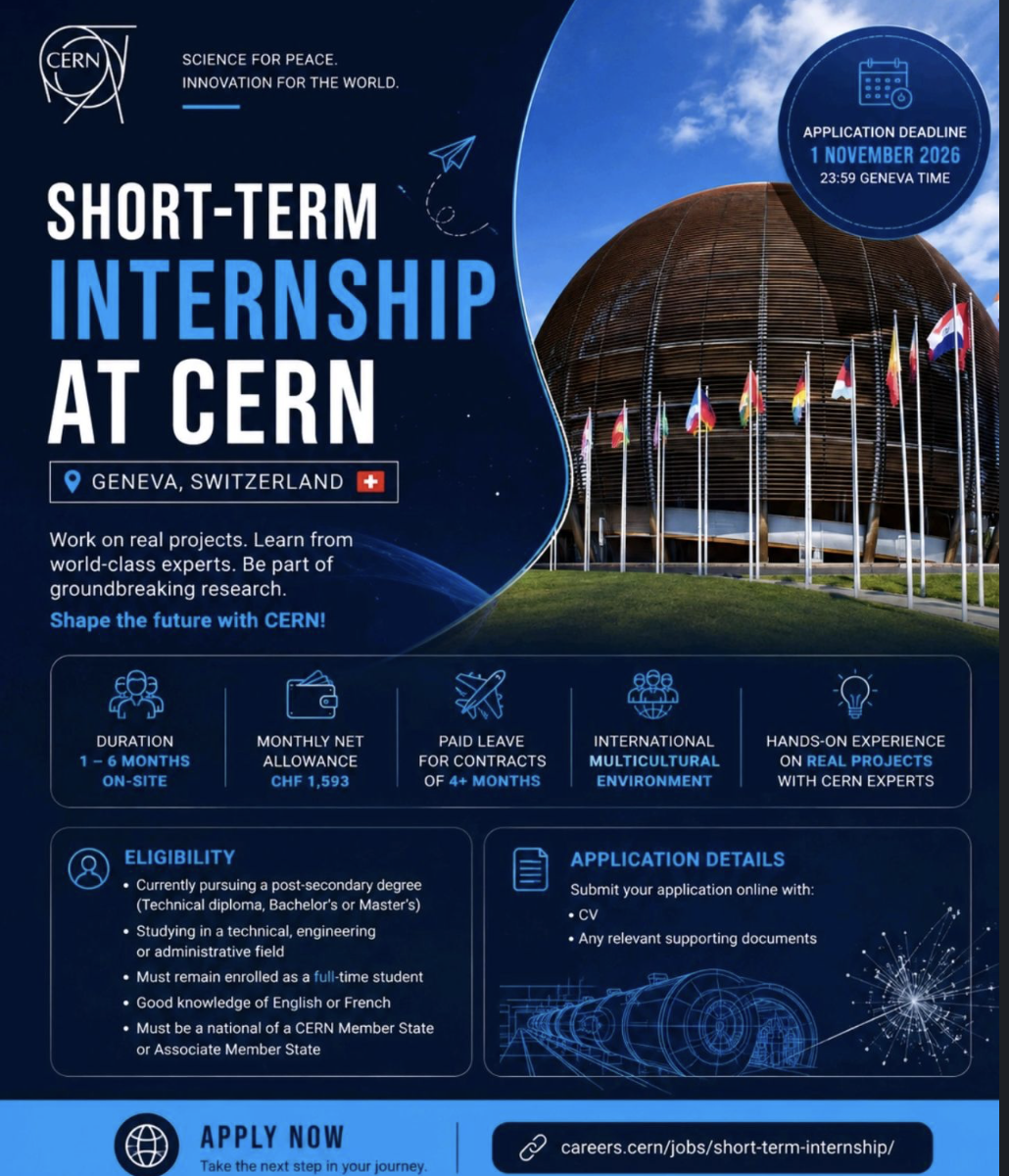 CERN

SCIENCE FOR PEACE.
INNOVATION FOR THE WORLD.

APPLICATION DEADLINE
1 NOVEMBER 2026
23:59 GENEVA TIME

SHORT-TERM
INTERNSHIP
AT CERN

GENEVA, SWITZERLAND

Work on real projects. Learn from world-class experts. Be part of groundbreaking research.

Shape the future with CERN!

DURATION
1 – 6 MONTHS
ON-SITE

MONTHLY NET ALLOWANCE
CHF 1,593

PAID LEAVE FOR CONTRACTS OF 4+ MONTHS

INTERNATIONAL MULTICULTURAL ENVIRONMENT

HANDS-ON EXPERIENCE ON REAL PROJECTS WITH CERN EXPERTS

ELIGIBILITY
• Currently pursuing a post-secondary degree (Technical diploma, Bachelor's or Master's)
• Studying in a technical, engineering or administrative field
• Must remain enrolled as a full-time student
• Good knowledge of English or French
• Must be a national of a CERN Member State or Associate Member State

APPLICATION DETAILS
Submit your application online with:
• CV
• Any relevant supporting documents

APPLY NOW
Take the next step in your journey.

careers.cern/jobs/short-term-internship/